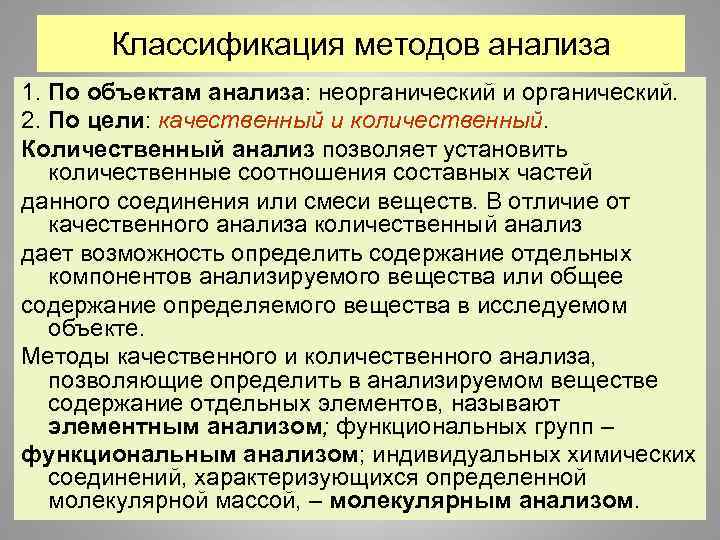 Классификация методов анализа

1. По объектам анализа: неорганический и органический.
2. По цели: качественный и количественный.

Количественный анализ позволяет установить количественные соотношения составных частей

данного соединения или смеси веществ. В отличие от качественного анализа количественный анализ

дает возможность определить содержание отдельных компонентов анализируемого вещества или общее

содержание определяемого вещества в исследуемом объекте.

Методы качественного и количественного анализа, позволяющие определить в анализируемом веществе содержание отдельных элементов, называют элементным анализом; функциональных групп –

функциональным анализом; индивидуальных химических соединений, характеризующихся определенной молекулярной массой, – молекулярным анализом.